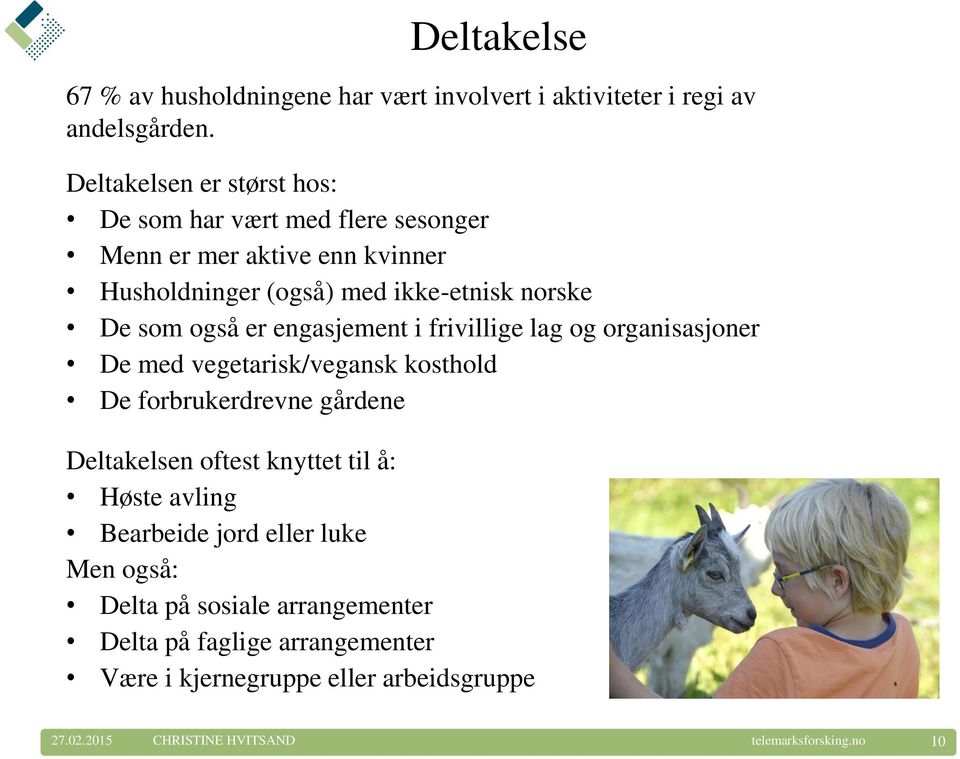 Deltakelse

67 % av husholdningene har vært involvert i aktiviteter i regi av andelsgården.

Deltakelsen er størst hos:
• De som har vært med flere sesonger
• Menn er mer aktive enn kvinner
• Husholdninger (også) med ikke-etnisk norske
• De som også er engasjement i frivillige lag og organisasjoner
• De med vegetarisk/vegansk kosthold
• De forbrukerdrevne gårdene

Deltakelsen oftest knyttet til å:
• Høste avling
• Bearbeide jord eller luke
Men også:
• Delta på sosiale arrangementer
• Delta på faglige arrangementer
• Være i kjernegruppe eller arbeidsgruppe

27.02.2015 CHRISTINE HVITSAND telemarksforsking.no 10